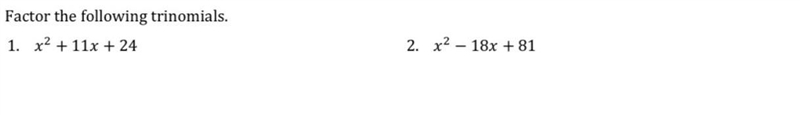 Factor the following trinomials.

1. $x^2 + 11x + 24$

2. $x^2 - 18x + 81$